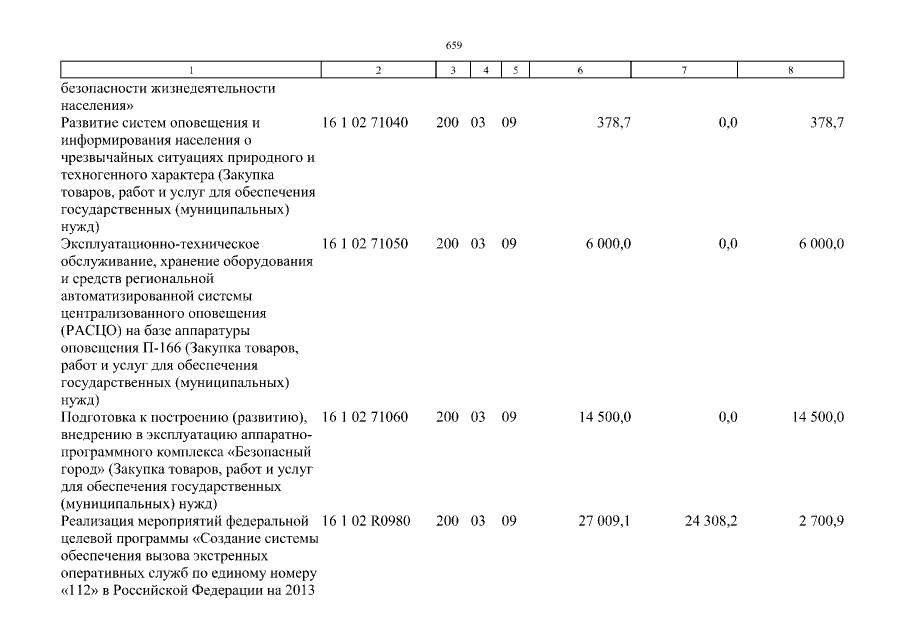 659

| 1 | 2 | 3 | 4 | 5 | 6 | 7 | 8 |
|---|---|---|---|---|---|---|---|
| безопасности жизнедеятельности населения» | | | | | | | |
| Развитие систем оповещения и информирования населения о чрезвычайных ситуациях природного и техногенного характера (Закупка товаров, работ и услуг для обеспечения государственных (муниципальных) нужд) | 16 1 02 71040 | 200 | 03 | 09 | 378,7 | 0,0 | 378,7 |
| Эксплуатационно-техническое обслуживание, хранение оборудования и средств региональной автоматизированной системы централизованного оповещения (РАСЦО) на базе аппаратуры оповещения П-166 (Закупка товаров, работ и услуг для обеспечения государственных (муниципальных) нужд) | 16 1 02 71050 | 200 | 03 | 09 | 6 000,0 | 0,0 | 6 000,0 |
| Подготовка к построению (развитию), внедрению в эксплуатацию аппаратно-программного комплекса «Безопасный город» (Закупка товаров, работ и услуг для обеспечения государственных (муниципальных) нужд) | 16 1 02 71060 | 200 | 03 | 09 | 14 500,0 | 0,0 | 14 500,0 |
| Реализация мероприятий федеральной целевой программы «Создание системы обеспечения вызова экстренных оперативных служб по единому номеру «112» в Российской Федерации на 2013 | 16 1 02 R0980 | 200 | 03 | 09 | 27 009,1 | 24 308,2 | 2 700,9 |